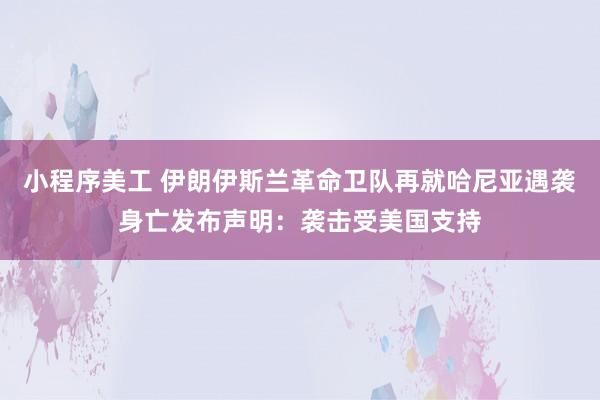 小程序美工 伊朗伊斯兰革命卫队再就哈尼亚遇袭身亡发布声明：袭击受美国支持